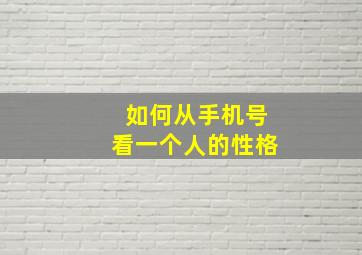 如何从手机号
看一个人的性格